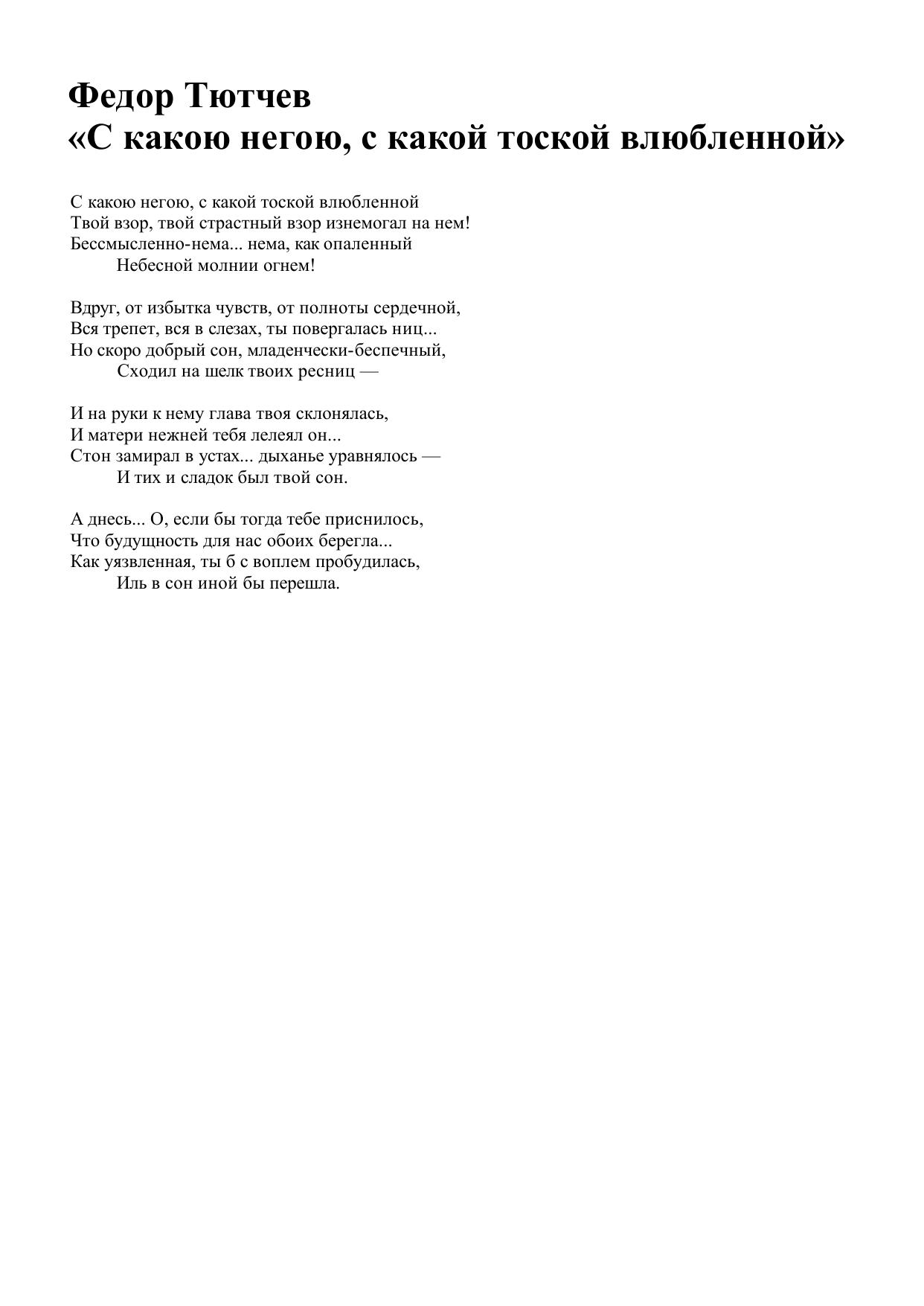 Федор Тютчев
«С какою негою, с какой тоской влюбленной»

С какою негою, с какой тоской влюбленной
Твой взор, твой страстный взор изнемогал на нем!
Бессмысленно-нема... нема, как опаленный
Небесной молнии огнем!

Вдруг, от избытка чувств, от полноты сердечной,
Вся трепет, вся в слезах, ты повергалась ниц...
Но скоро добрый сон, младенчески-беспечный,
Сходил на шелк твоих ресниц —

И на руки к нему глава твоя склонялась,
И матери нежней тебя лелеял он...
Стон замирал в устах... дыханье уравнялось —
И тих и сладок был твой сон.

А днесь... О, если бы тогда тебе приснилось,
Что будущность для нас обоих берегла...
Как уязвленная, ты б с воплем пробудилась,
Иль в сон иной бы перешла.